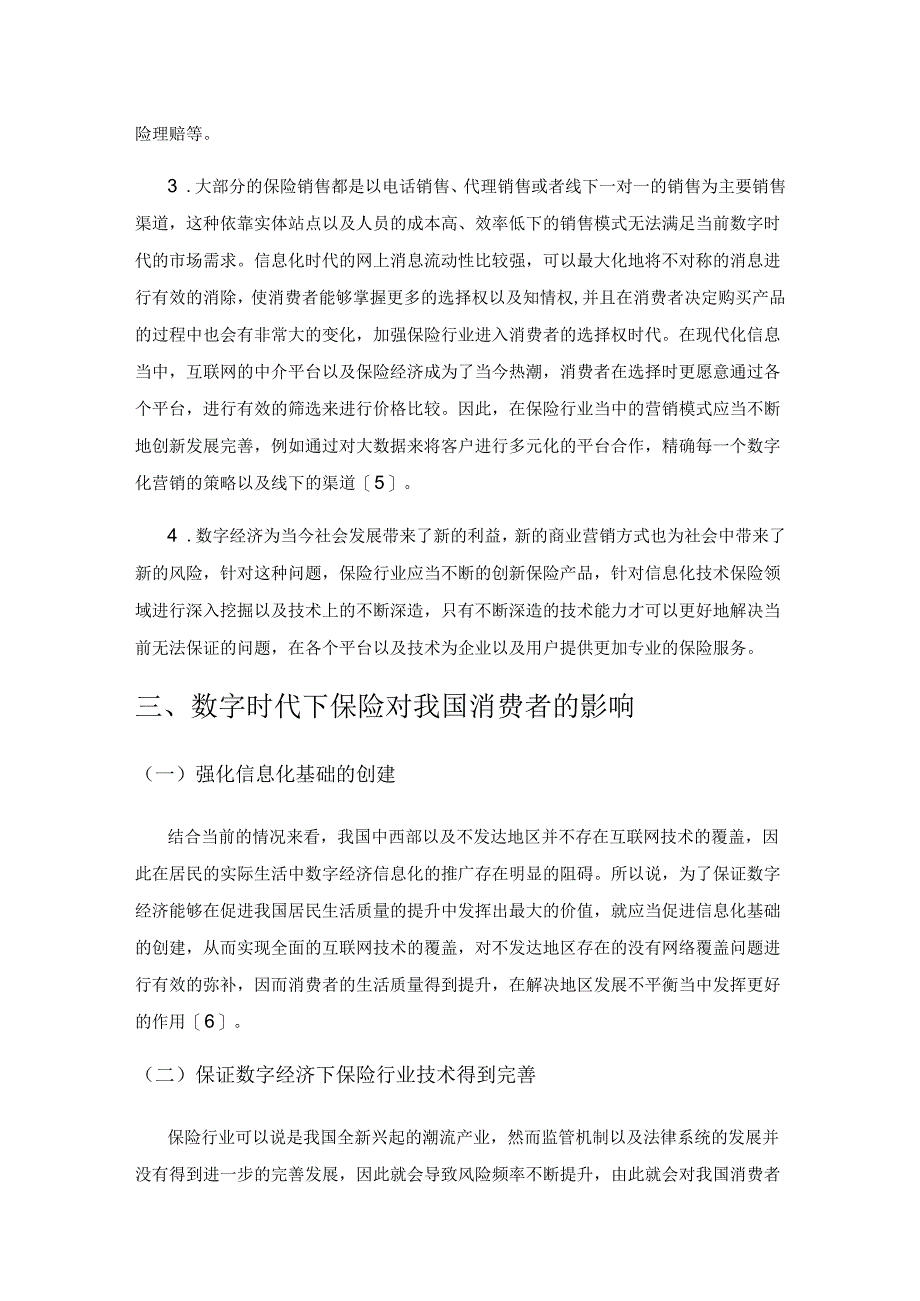 险理赔等。

3．大部分的保险销售都是以电话销售、代理销售或者线下一对一的销售为主要销售渠道，这种依靠实体站点以及人员的成本高、效率低下的销售模式无法满足当前数字时代的市场需求。信息化时代的网上消息流动性比较强，可以最大化地将不对称的消息进行有效的消除，使消费者能够掌握更多的选择权以及知情权，并且在消费者决定购买产品的过程中也会有非常大的变化，加强保险行业进入消费者的选择权时代。在现代化信息当中，互联网的中介平台以及保险经济成为了当今热潮，消费者在选择时更愿意通过各个平台，进行有效的筛选来进行价格比较。因此，在保险行业当中的营销模式应当不断地创新发展完善，例如通过对大数据来将客户进行多元化的平台合作，精确每一个数字化营销的策略以及线下的渠道〔5〕。

4．数字经济为当今社会发展带来了新的利益，新的商业营销方式也为社会中带来了新的风险，针对这种问题，保险行业应当不断的创新保险产品，针对信息化技术保险领域进行深入挖掘以及技术上的不断深造，只有不断深造的技术能力才可以更好地解决当前无法保证的问题，在各个平台以及技术为企业以及用户提供更加专业的保险服务。

三、数字时代下保险对我国消费者的影响

（一）强化信息化基础的创建

结合当前的情况来看，我国中西部以及不发达地区并不存在互联网技术的覆盖，因此在居民的实际生活中数字经济信息化的推广存在明显的阻碍。所以说，为了保证数字经济能够在促进我国居民生活质量的提升中发挥出最大的价值，就应当促进信息化基础的创建，从而实现全面的互联网技术的覆盖，对不发达地区存在的没有网络覆盖问题进行有效的弥补，因而消费者的生活质量得到提升，在解决地区发展不平衡当中发挥更好的作用〔6〕。

（二）保证数字经济下保险行业技术得到完善

保险行业可以说是我国全新兴起的潮流产业，然而监管机制以及法律系统的发展并没有得到进一步的完善发展，因此就会导致风险频率不断提升，由此就会对我国消费者